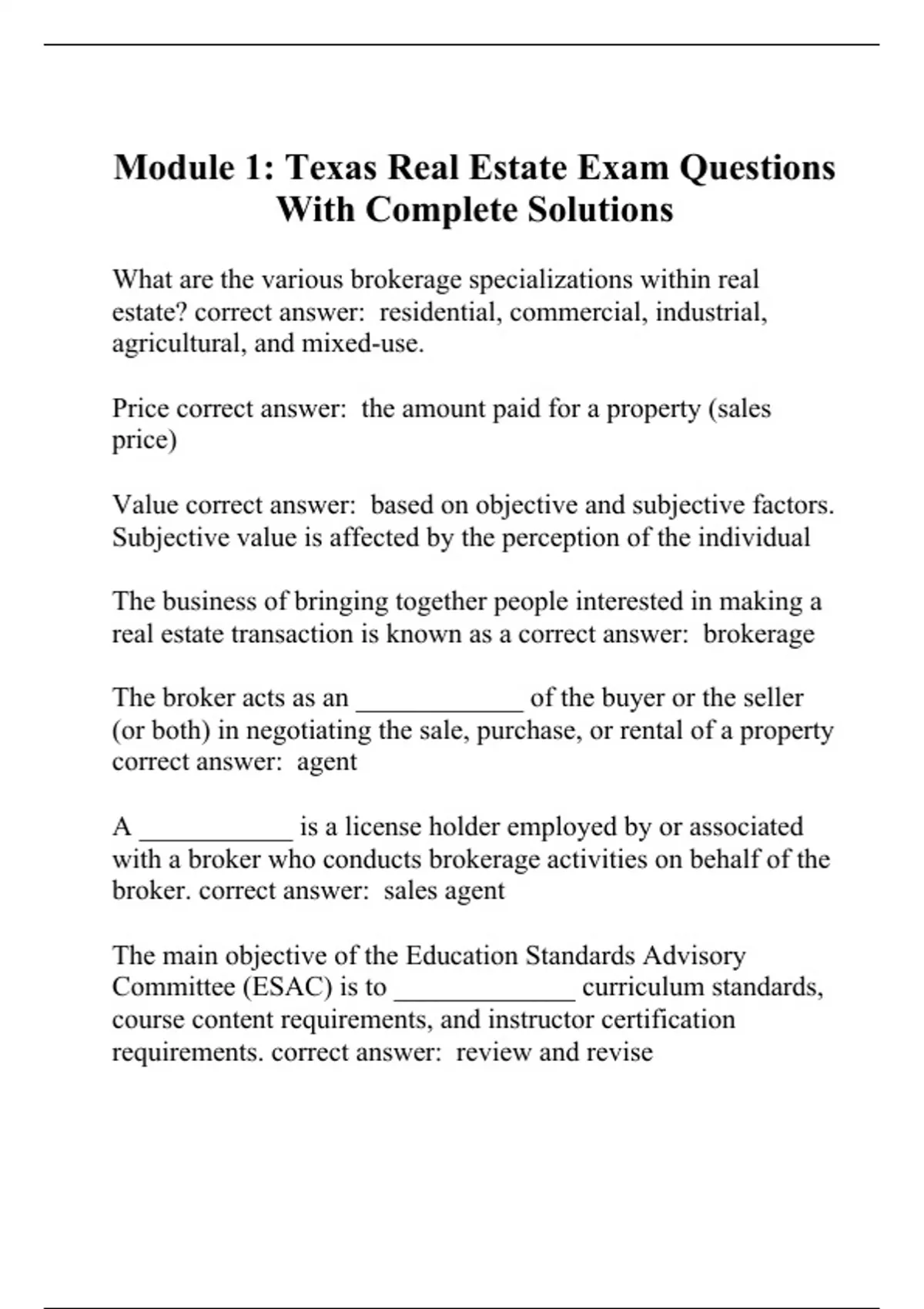 Module 1: Texas Real Estate Exam Questions With Complete Solutions

What are the various brokerage specializations within real estate? correct answer: residential, commercial, industrial, agricultural, and mixed-use.

Price correct answer: the amount paid for a property (sales price)

Value correct answer: based on objective and subjective factors. Subjective value is affected by the perception of the individual

The business of bringing together people interested in making a real estate transaction is known as a correct answer: brokerage

The broker acts as an ____________ of the buyer or the seller (or both) in negotiating the sale, purchase, or rental of a property correct answer: agent

A ___________ is a license holder employed by or associated with a broker who conducts brokerage activities on behalf of the broker. correct answer: sales agent

The main objective of the Education Standards Advisory Committee (ESAC) is to _____________ curriculum standards, course content requirements, and instructor certification requirements. correct answer: review and revise